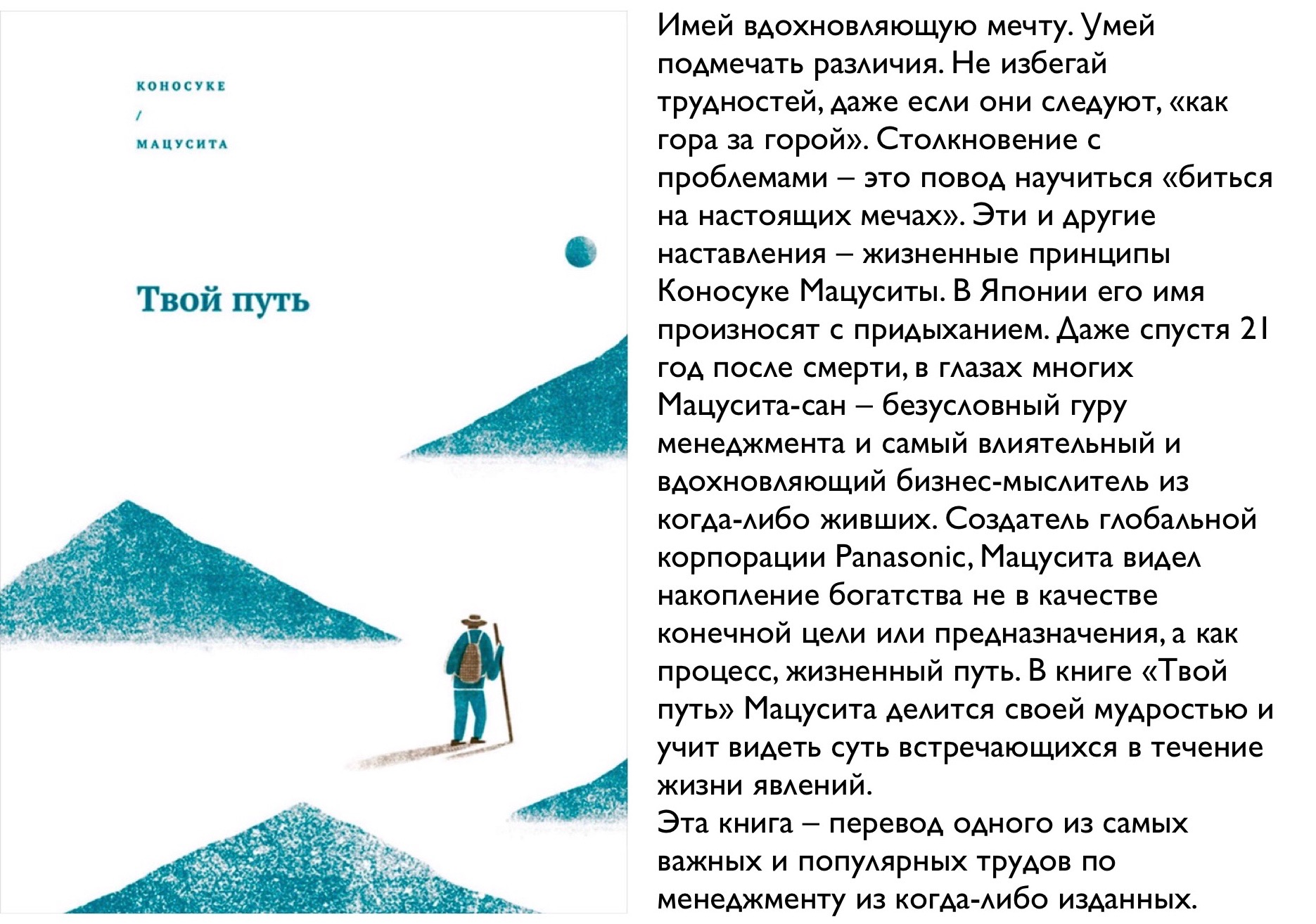 КОНОСУКЕ
/
МАЦУСИТА

Твой путь

Имей вдохновляющую мечту. Умей подмечать различия. Не избегай трудностей, даже если они следуют, «как гора за горой». Столкновение с проблемами – это повод научиться «биться на настоящих мечах». Эти и другие наставления – жизненные принципы Коносуке Мацуситы. В Японии его имя произносят с придыханием. Даже спустя 21 год после смерти, в глазах многих Мацусита-сан – безусловный гуру менеджмента и самый влиятельный и вдохновляющий бизнес-мыслитель из когда-либо живших. Создатель глобальной корпорации Panasonic, Мацусита видел накопление богатства не в качестве конечной цели или предназначения, а как процесс, жизненный путь. В книге «Твой путь» Мацусита делится своей мудростью и учит видеть суть встречающихся в течение жизни явлений.

Эта книга – перевод одного из самых важных и популярных трудов по менеджменту из когда-либо изданных.